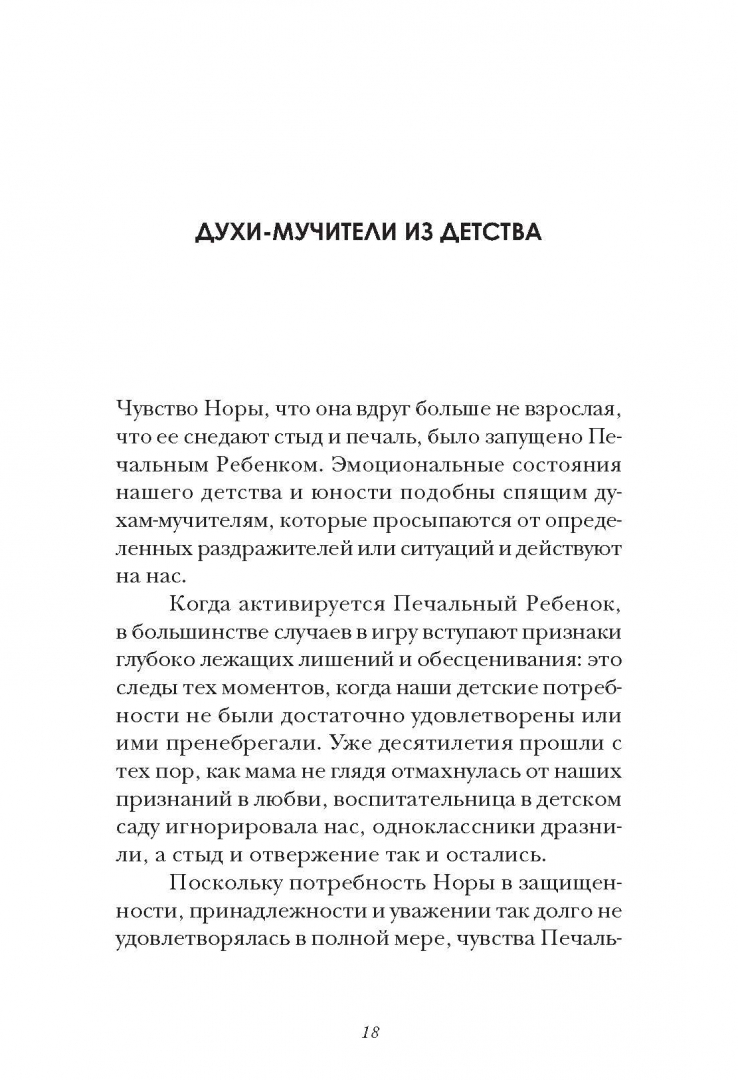 ДУХИ-МУЧИТЕЛИ ИЗ ДЕТСТВА

Чувство Норы, что она вдруг больше не взрослая, что ее снедают стыд и печаль, было запущено Печальным Ребенком. Эмоциональные состояния нашего детства и юности подобны спящим духам-мучителям, которые просыпаются от определенных раздражителей или ситуаций и действуют на нас.

Когда активируется Печальный Ребенок, в большинстве случаев в игру вступают признаки глубоко лежащих лишений и обесценивания: это следы тех моментов, когда наши детские потребности не были достаточно удовлетворены или ими пренебрегали. Уже десятилетия прошли с тех пор, как мама не глядя отмахнулась от наших признаний в любви, воспитательница в детском саду игнорировала нас, одноклассники дразнили, а стыд и отвержение так и остались.

Поскольку потребность Норы в защищенности, принадлежности и уважении так долго не удовлетворялась в полной мере, чувства Печаль-

18